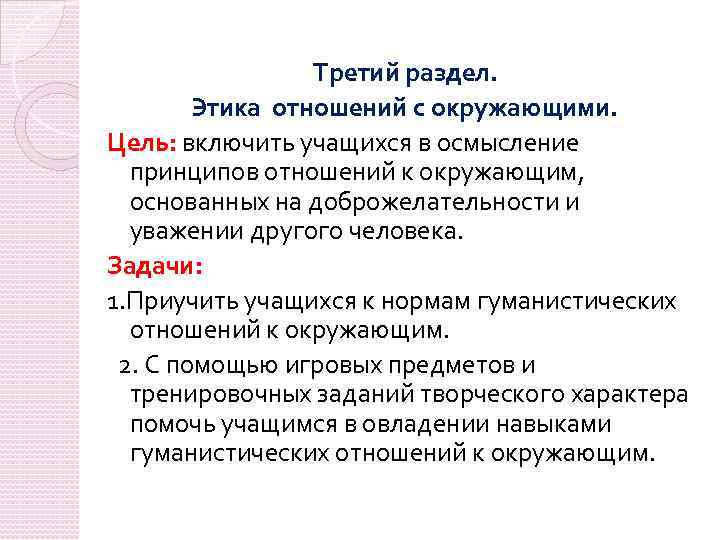 Третий раздел.
Этика отношений с окружающими.

Цель: включить учащихся в осмысление принципов отношений к окружающим, основанных на доброжелательности и уважении другого человека.

Задачи:

1.Приучить учащихся к нормам гуманистических отношений к окружающим.

2. С помощью игровых предметов и тренировочных заданий творческого характера помочь учащимся в овладении навыками гуманистических отношений к окружающим.